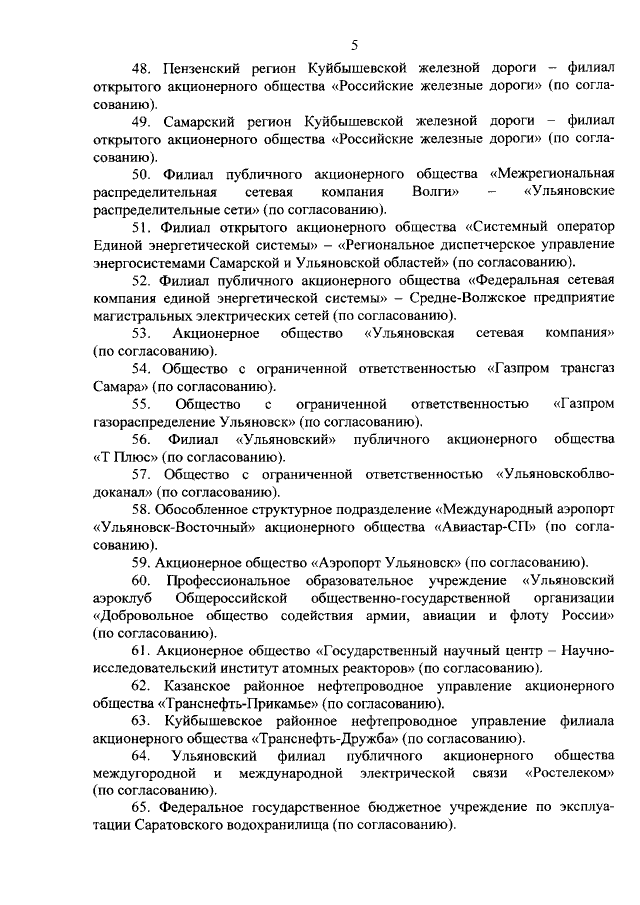 5

48. Пензенский регион Куйбышевской железной дороги – филиал открытого акционерного общества «Российские железные дороги» (по согласованию).

49. Самарский регион Куйбышевской железной дороги – филиал открытого акционерного общества «Российские железные дороги» (по согласованию).

50. Филиал публичного акционерного общества «Межрегиональная распределительная сетевая компания Волги» – «Ульяновские распределительные сети» (по согласованию).

51. Филиал открытого акционерного общества «Системный оператор Единой энергетической системы» – «Региональное диспетчерское управление энергосистемами Самарской и Ульяновской областей» (по согласованию).

52. Филиал публичного акционерного общества «Федеральная сетевая компания единой энергетической системы» – Средне-Волжское предприятие магистральных электрических сетей (по согласованию).

53. Акционерное общество «Ульяновская сетевая компания» (по согласованию).

54. Общество с ограниченной ответственностью «Газпром трансгаз Самара» (по согласованию).

55. Общество с ограниченной ответственностью «Газпром газораспределение Ульяновск» (по согласованию).

56. Филиал «Ульяновский» публичного акционерного общества «Т Плюс» (по согласованию).

57. Общество с ограниченной ответственностью «Ульяновскоблводоканал» (по согласованию).

58. Обособленное структурное подразделение «Международный аэропорт «Ульяновск-Восточный» акционерного общества «Авиастар-СП» (по согласованию).

59. Акционерное общество «Аэропорт Ульяновск» (по согласованию).

60. Профессиональное образовательное учреждение «Ульяновский аэроклуб Общероссийской общественно-государственной организации «Добровольное общество содействия армии, авиации и флоту России» (по согласованию).

61. Акционерное общество «Государственный научный центр – Научно-исследовательский институт атомных реакторов» (по согласованию).

62. Казанское районное нефтепроводное управление акционерного общества «Транснефть-Прикамье» (по согласованию).

63. Куйбышевское районное нефтепроводное управление филиала акционерного общества «Транснефть-Дружба» (по согласованию).

64. Ульяновский филиал публичного акционерного общества междугородной и международной электрической связи «Ростелеком» (по согласованию).

65. Федеральное государственное бюджетное учреждение по эксплуатации Саратовского водохранилища (по согласованию).